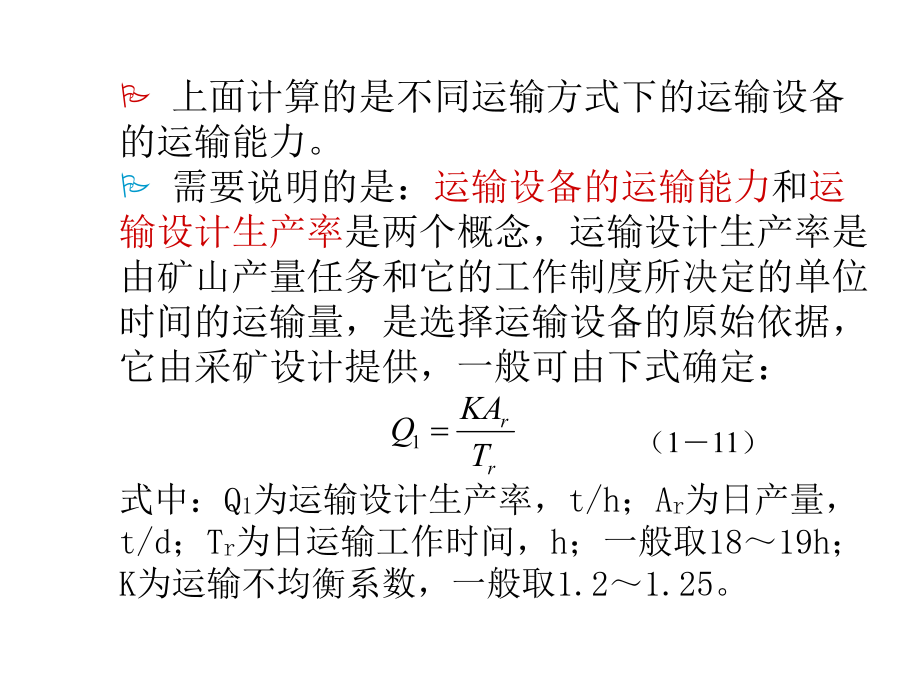 上面计算的是不同运输方式下的运输设备的运输能力。

需要说明的是：运输设备的运输能力和运输设计生产率是两个概念，运输设计生产率是由矿山产量任务和它的工作制度所决定的单位时间的运输量，是选择运输设备的原始依据，它由采矿设计提供，一般可由下式确定：

$Q_1 = \frac{KA_r}{T_r}$ （1－11）

式中：$Q_1$为运输设计生产率，t/h；$A_r$为日产量，t/d；$T_r$为日运输工作时间，h；一般取18～19h；K为运输不均衡系数，一般取1.2～1.25。